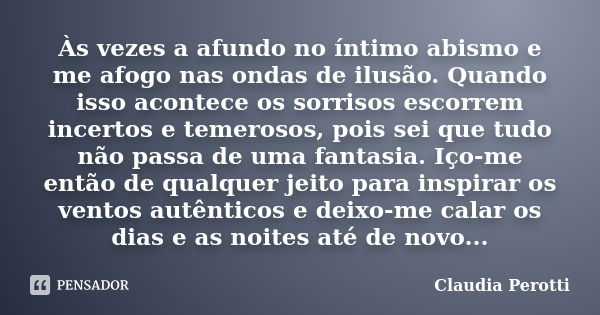 Às vezes a afundo no íntimo abismo e me afogo nas ondas de ilusão. Quando isso acontece os sorrisos escorrem incertos e temerosos, pois sei que tudo não passa de uma fantasia. Iço-me então de qualquer jeito para inspirar os ventos autênticos e deixo-me calar os dias e as noites até de novo...

PENSADOR

Claudia Perotti